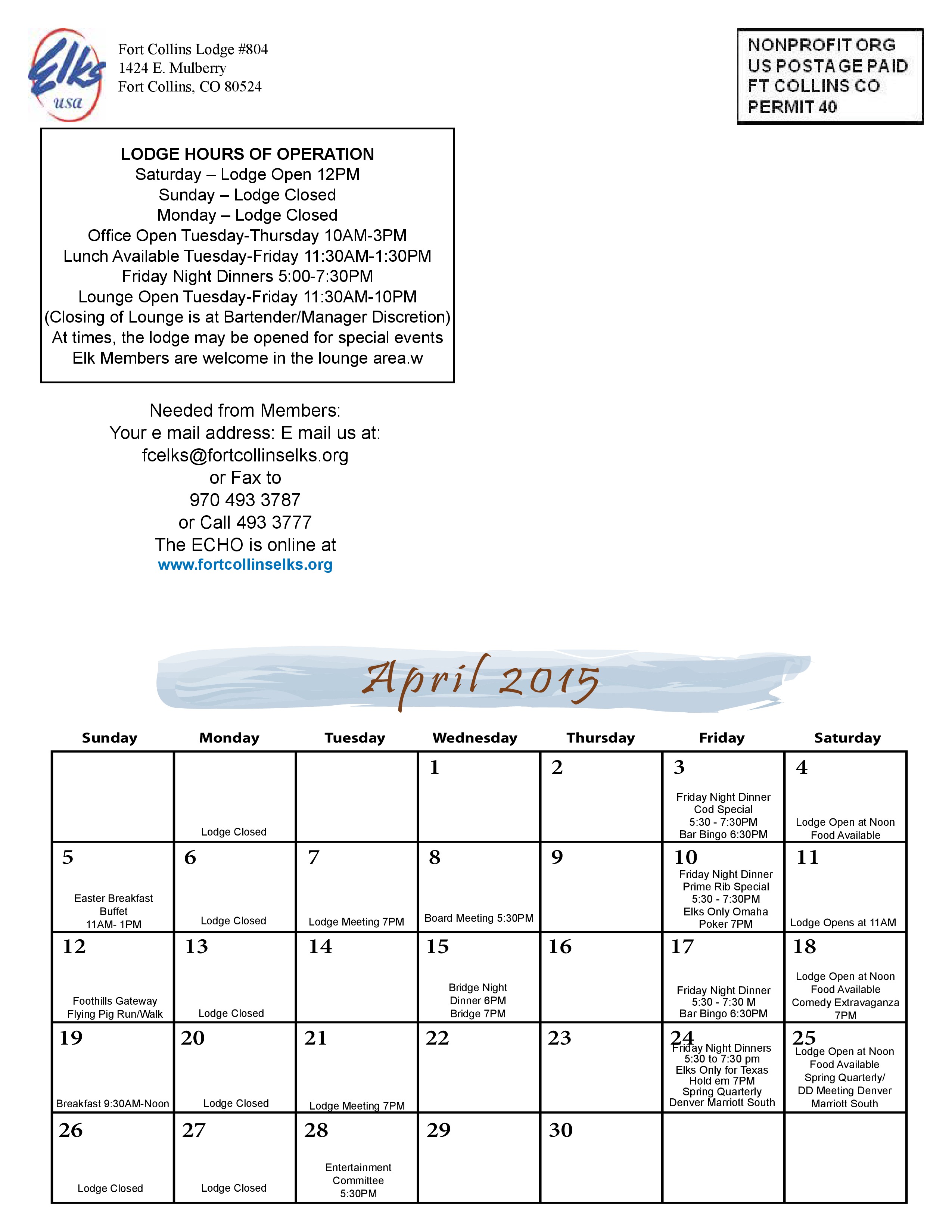 Elks usa

Fort Collins Lodge #804
1424 E. Mulberry
Fort Collins, CO 80524

NONPROFIT ORG
US POSTAGE PAID
FT COLLINS CO
PERMIT 40

LODGE HOURS OF OPERATION
Saturday – Lodge Open 12PM
Sunday – Lodge Closed
Monday – Lodge Closed
Office Open Tuesday-Thursday 10AM-3PM
Lunch Available Tuesday-Friday 11:30AM-1:30PM
Friday Night Dinners 5:00-7:30PM
Lounge Open Tuesday-Friday 11:30AM-10PM
(Closing of Lounge is at Bartender/Manager Discretion)
At times, the lodge may be opened for special events
Elk Members are welcome in the lounge area.w

Needed from Members:
Your e mail address: E mail us at:
fcelks@fortcollinselks.org
or Fax to
970 493 3787
or Call 493 3777
The ECHO is online at
www.fortcollinselks.org

April 2015

| Sunday | Monday | Tuesday | Wednesday | Thursday | Friday | Saturday |
|---|---|---|---|---|---|---|
| | Lodge Closed | | 1 | 2 | 3 Friday Night Dinner Cod Special 5:30 - 7:30PM Bar Bingo 6:30PM | 4 Lodge Open at Noon Food Available |
| 5 Easter Breakfast Buffet 11AM- 1PM | 6 Lodge Closed | 7 Lodge Meeting 7PM | 8 Board Meeting 5:30PM | 9 | 10 Friday Night Dinner Prime Rib Special 5:30 - 7:30PM Elks Only Omaha Poker 7PM | 11 Lodge Opens at 11AM |
| 12 Foothills Gateway Flying Pig Run/Walk | 13 Lodge Closed | 14 | 15 Bridge Night Dinner 6PM Bridge 7PM | 16 | 17 Friday Night Dinner 5:30 - 7:30 M Bar Bingo 6:30PM | 18 Lodge Open at Noon Food Available Comedy Extravaganza 7PM |
| 19 Breakfast 9:30AM-Noon | 20 Lodge Closed | 21 Lodge Meeting 7PM | 22 | 23 | 24 Friday Night Dinners 5:30 to 7:30 pm Elks Only for Texas Hold em 7PM Spring Quarterly Denver Marriott South | 25 Lodge Open at Noon Food Available Spring Quarterly/ DD Meeting Denver Marriott South |
| 26 Lodge Closed | 27 Lodge Closed | 28 Entertainment Committee 5:30PM | 29 | 30 | | |